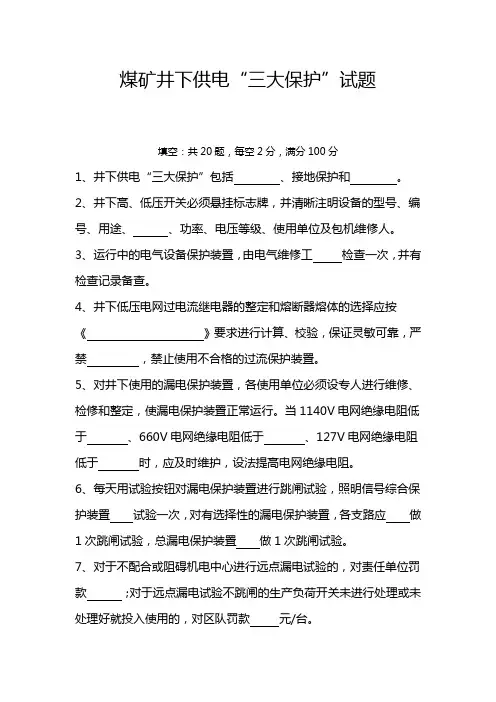 煤矿井下供电“三大保护”试题

填空：共 20 题，每空 2 分，满分 100 分

1、井下供电“三大保护”包括________、接地保护和________。

2、井下高、低压开关必须悬挂标志牌，并清晰注明设备的型号、编号、用途、______、功率、电压等级、使用单位及包机维修人。

3、运行中的电气设备保护装置，由电气维修工_____检查一次，并有检查记录备查。

4、井下低压电网过电流继电器的整定和熔断器熔体的选择应按《____________________》要求进行计算、校验，保证灵敏可靠，严禁_________，禁止使用不合格的过流保护装置。

5、对井下使用的漏电保护装置，各使用单位必须设专人进行维修、检修和整定，使漏电保护装置正常运行。当 1140V 电网绝缘电阻低于_______、660V 电网绝缘电阻低于_______、127V 电网绝缘电阻低于_______时，应及时维护，设法提高电网绝缘电阻。

6、每天用试验按钮对漏电保护装置进行跳闸试验，照明信号综合保护装置____试验一次，对有选择性的漏电保护装置，各支路应____做 1 次跳闸试验，总漏电保护装置____做 1 次跳闸试验。

7、对于不配合或阻碍机电中心进行远点漏电试验的，对责任单位罚款______；对于远点漏电试验不跳闸的生产负荷开关未进行处理或未处理好就投入使用的，对区队罚款_____元/台。